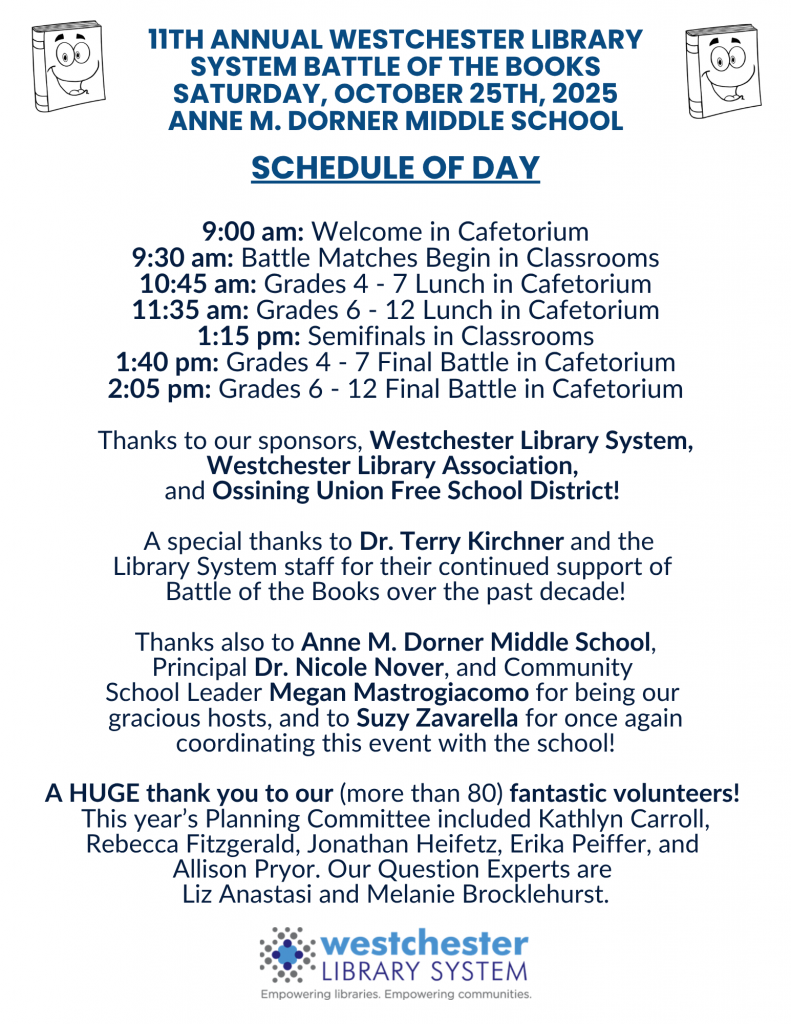 11TH ANNUAL WESTCHESTER LIBRARY SYSTEM BATTLE OF THE BOOKS SATURDAY, OCTOBER 25TH, 2025 ANNE M. DORNER MIDDLE SCHOOL

SCHEDULE OF DAY

9:00 am: Welcome in Cafetorium
9:30 am: Battle Matches Begin in Classrooms
10:45 am: Grades 4 - 7 Lunch in Cafetorium
11:35 am: Grades 6 - 12 Lunch in Cafetorium
1:15 pm: Semifinals in Classrooms
1:40 pm: Grades 4 - 7 Final Battle in Cafetorium
2:05 pm: Grades 6 - 12 Final Battle in Cafetorium

Thanks to our sponsors, Westchester Library System, Westchester Library Association, and Ossining Union Free School District!

A special thanks to Dr. Terry Kirchner and the Library System staff for their continued support of Battle of the Books over the past decade!

Thanks also to Anne M. Dorner Middle School, Principal Dr. Nicole Nover, and Community School Leader Megan Mastrogiacomo for being our gracious hosts, and to Suzy Zavarella for once again coordinating this event with the school!

A HUGE thank you to our (more than 80) fantastic volunteers! This year's Planning Committee included Kathlyn Carroll, Rebecca Fitzgerald, Jonathan Heifetz, Erika Peiffer, and Allison Pryor. Our Question Experts are Liz Anastasi and Melanie Brocklehurst.

westchester LIBRARY SYSTEM
Empowering libraries. Empowering communities.